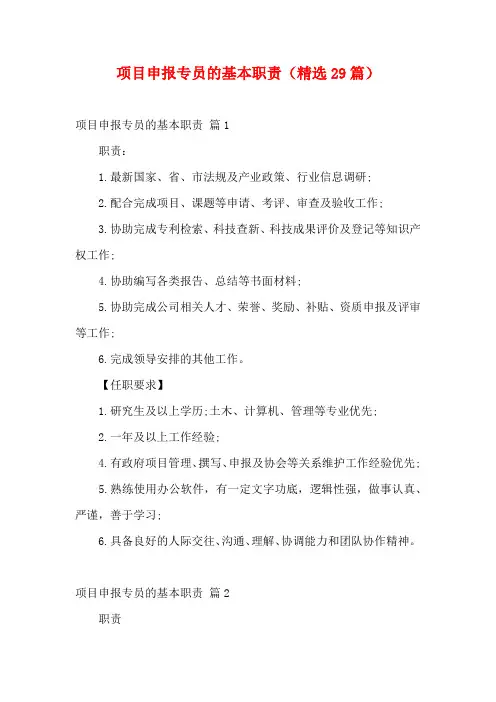 项目申报专员的基本职责（精选29篇）

项目申报专员的基本职责 篇1

职责：

1.最新国家、省、市法规及产业政策、行业信息调研；

2.配合完成项目、课题等申请、考评、审查及验收工作；

3.协助完成专利检索、科技查新、科技成果评价及登记等知识产权工作；

4.协助编写各类报告、总结等书面材料；

5.协助完成公司相关人才、荣誉、奖励、补贴、资质申报及评审等工作；

6.完成领导安排的其他工作。

【任职要求】

1.研究生及以上学历;土木、计算机、管理等专业优先；

2.一年及以上工作经验；

4.有政府项目管理、撰写、申报及协会等关系维护工作经验优先；

5.熟练使用办公软件，有一定文字功底，逻辑性强，做事认真、严谨，善于学习；

6.具备良好的人际交往、沟通、理解、协调能力和团队协作精神。

项目申报专员的基本职责 篇2

职责